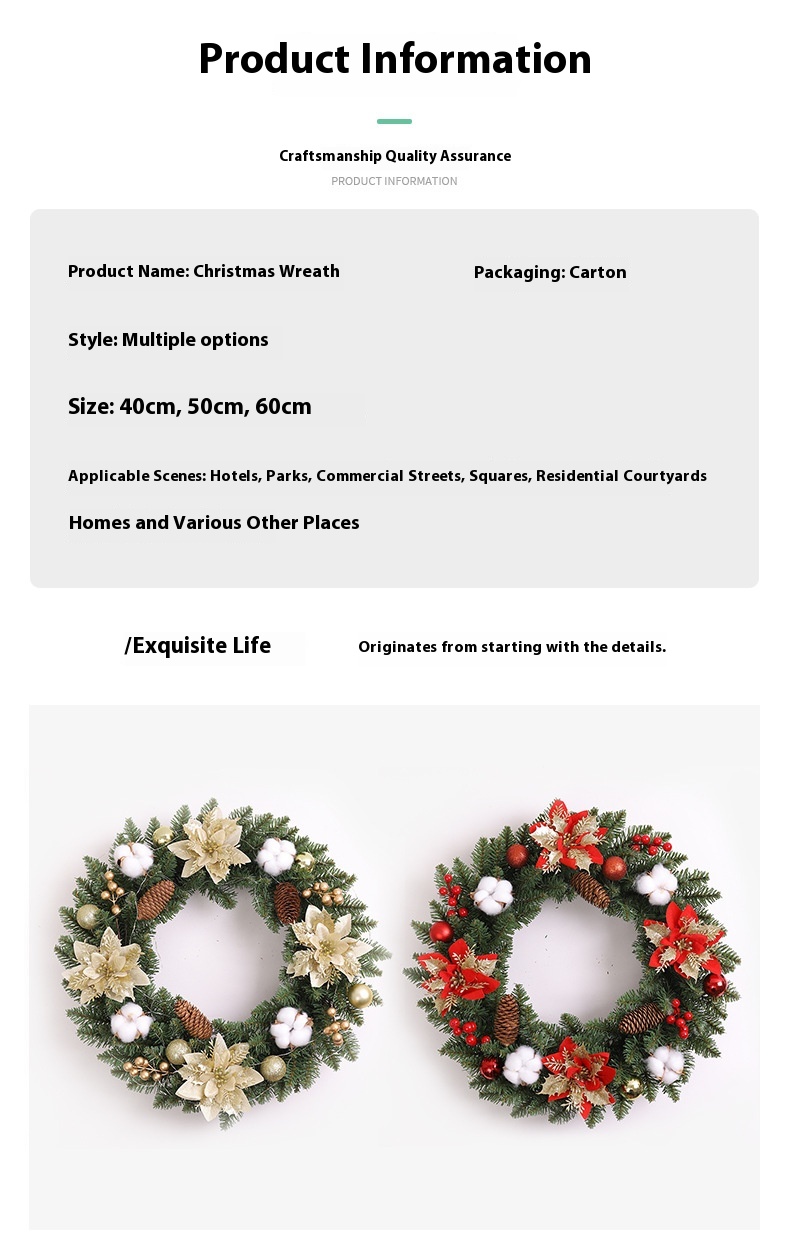 Product Information

Craftsmanship Quality Assurance

PRODUCT INFORMATION

Product Name: Christmas Wreath

Packaging: Carton

Style: Multiple options

Size: 40cm, 50cm, 60cm

Applicable Scenes: Hotels, Parks, Commercial Streets, Squares, Residential Courtyards

Homes and Various Other Places

/Exquisite Life

Originates from starting with the details.